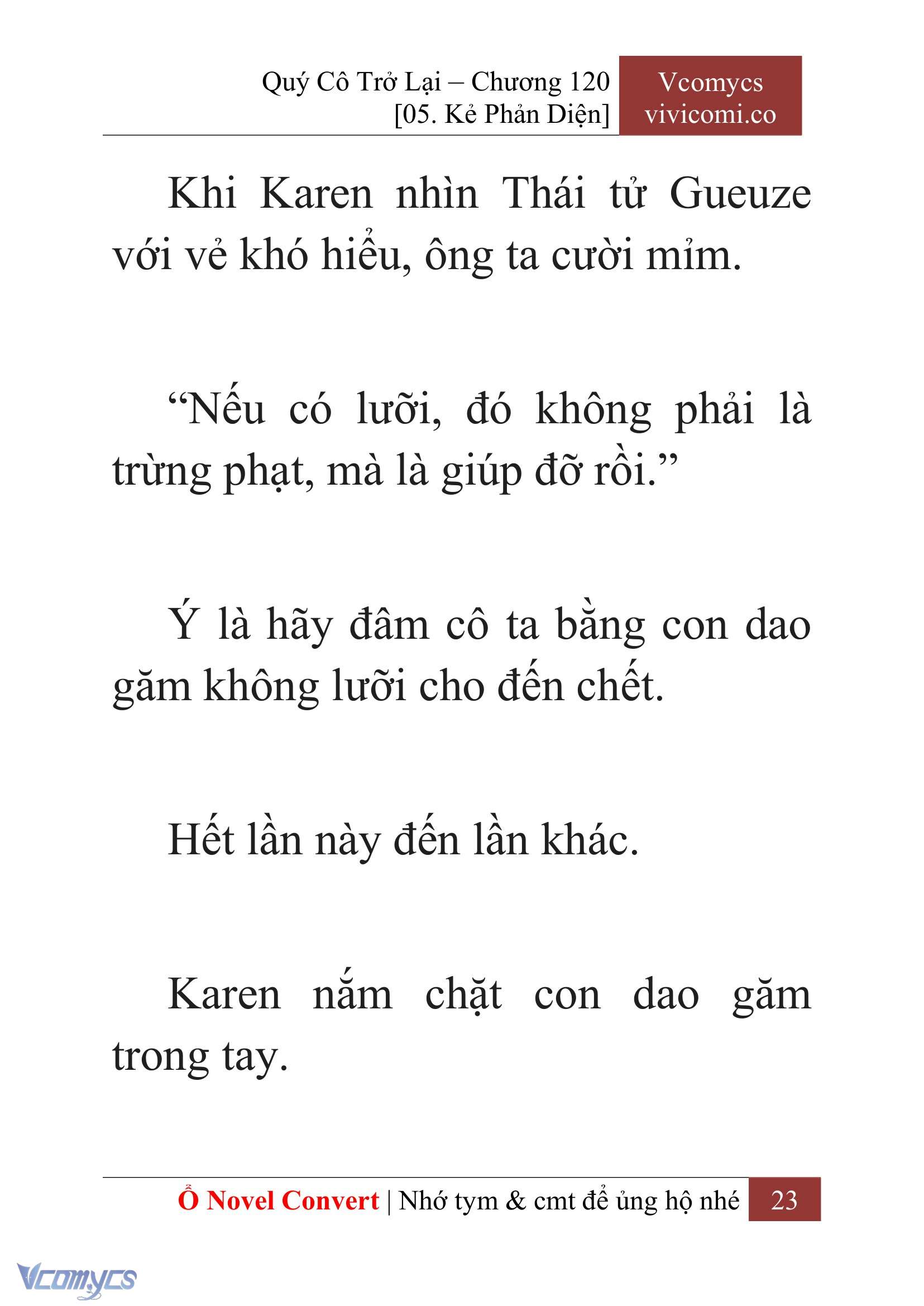 Quý Cô Trở Lại – Chương 120
[05. Kẻ Phản Diện]

Vcomycs
vivicomi.co

Khi Karen nhìn Thái tử Gueuze với vẻ khó hiểu, ông ta cười mỉm.

“Nếu có lưỡi, đó không phải là trừng phạt, mà là giúp đỡ rồi.”

Ý là hãy đâm cô ta bằng con dao găm không lưỡi cho đến chết.

Hết lần này đến lần khác.

Karen nắm chặt con dao găm trong tay.

Ổ Novel Convert | Nhớ tym & cmt để ủng hộ nhé 23

Vcomycs